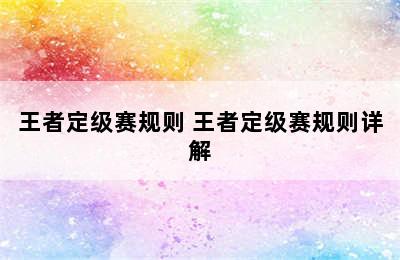 王者定级赛规则 王者定级赛规则详解